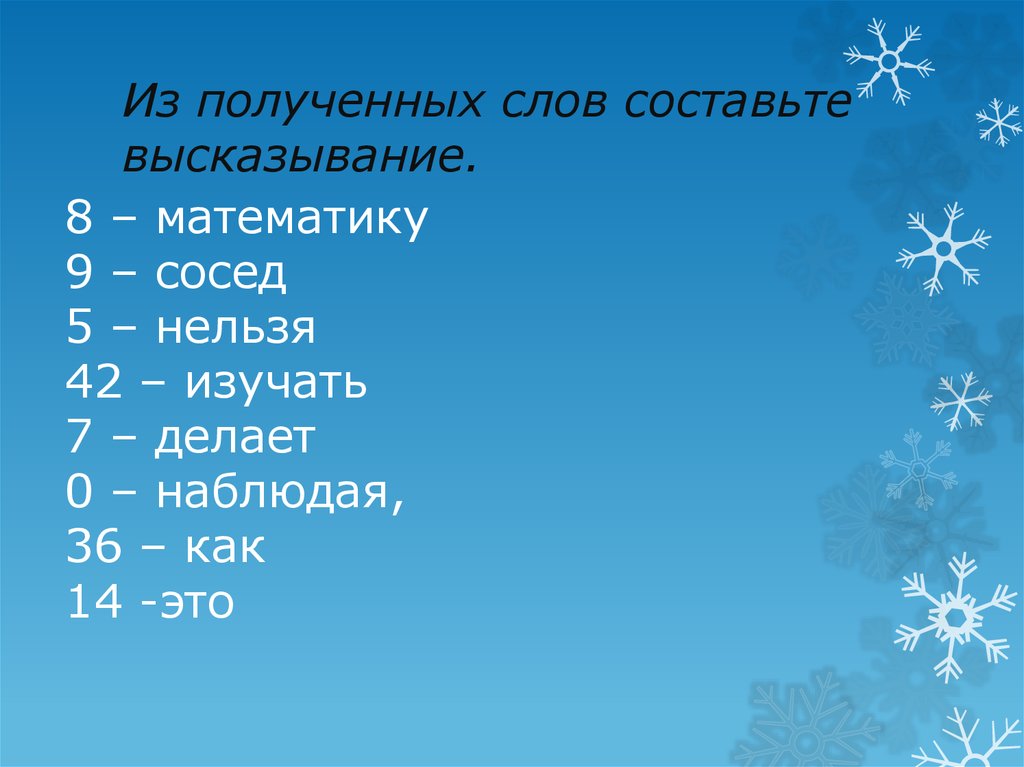 Из полученных слов составьте высказывание.

8 – математику
9 – сосед
5 – нельзя
42 – изучать
7 – делает
0 – наблюдая,
36 – как
14 -это